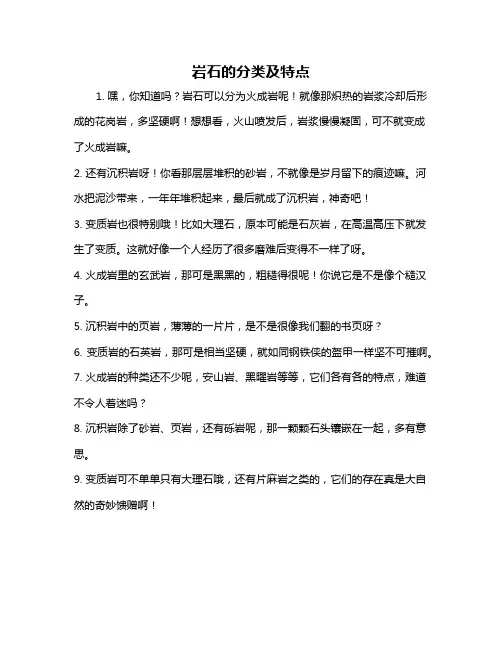 岩石的分类及特点

1. 嘿，你知道吗？岩石可以分为火成岩呢！就像那炽热的岩浆冷却后形成的花岗岩，多坚硬啊！想想看，火山喷发后，岩浆慢慢凝固，可不就变成了火成岩嘛。

2. 还有沉积岩呀！你看那层层堆积的砂岩，不就像是岁月留下的痕迹嘛。河水把泥沙带来，一年年堆积起来，最后就成了沉积岩，神奇吧！

3. 变质岩也很特别哦！比如大理石，原本可能是石灰岩，在高温高压下就发生了变质。这就好像一个人经历了很多磨难后变得不一样了呀。

4. 火成岩里的玄武岩，那可是黑黑的，粗糙得很呢！你说它是不是像个糙汉子。

5. 沉积岩中的页岩，薄薄的一片片，是不是很像我们翻的书页呀？

6. 变质岩的石英岩，那可是相当坚硬，就如同钢铁侠的盔甲一样坚不可摧啊。

7. 火成岩的种类还不少呢，安山岩、黑曜岩等等，它们各有各的特点，难道不令人着迷吗？

8. 沉积岩除了砂岩、页岩，还有砾岩呢，那一颗颗石头镶嵌在一起，多有意思。

9. 变质岩可不单单只有大理石哦，还有片麻岩之类的，它们的存在真是大自然的奇妙馈赠啊！